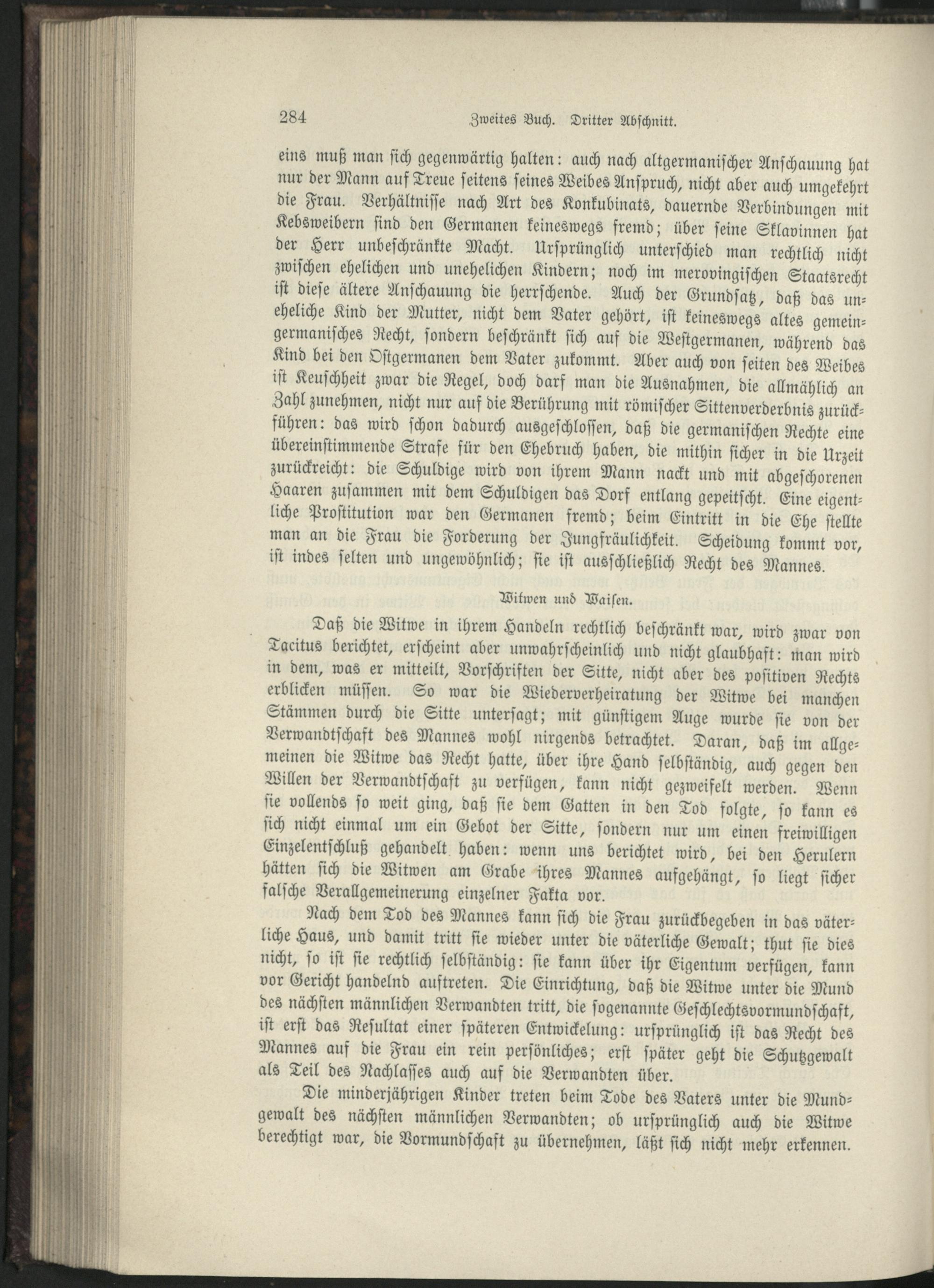 284 Zweites Buch. Dritter Abschnitt.

eins muß man sich gegenwärtig halten: auch nach altgermanischer Anschauung hat nur der Mann auf Treue seitens seines Weibes Anspruch, nicht aber auch umgekehrt die Frau. Verhältnisse nach Art des Konkubinats, dauernde Verbindungen mit Kebsweibern sind den Germanen keineswegs fremd; über seine Sklavinnen hat der Herr unbeschränkte Macht. Ursprünglich unterschied man rechtlich nicht zwischen ehelichen und unehelichen Kindern; noch im merovingischen Staatsrecht ist diese ältere Anschauung die herrschende. Auch der Grundsatz, daß das uneheliche Kind der Mutter, nicht dem Vater gehört, ist keineswegs altes gemeingermanisches Recht, sondern beschränkt sich auf die Westgermanen, während das Kind bei den Ostgermanen dem Vater zukommt. Aber auch von seiten des Weibes ist Keuschheit zwar die Regel, doch darf man die Ausnahmen, die allmählich an Zahl zunehmen, nicht nur auf die Berührung mit römischer Sittenverderbnis zurückführen: das wird schon dadurch ausgeschlossen, daß die germanischen Rechte eine übereinstimmende Strafe für den Ehebruch haben, die mithin sicher in die Urzeit zurückreicht: die Schuldige wird von ihrem Mann nackt und mit abgeschorenen Haaren zusammen mit dem Schuldigen das Dorf entlang gepeitscht. Eine eigentliche Prostitution war den Germanen fremd; beim Eintritt in die Ehe stellte man an die Frau die Forderung der Jungfräulichkeit. Scheidung kommt vor, ist indes selten und ungewöhnlich; sie ist ausschließlich Recht des Mannes.

Witwen und Waisen.

Daß die Witwe in ihrem Handeln rechtlich beschränkt war, wird zwar von Tacitus berichtet, erscheint aber unwahrscheinlich und nicht glaubhaft: man wird in dem, was er mitteilt, Vorschriften der Sitte, nicht aber des positiven Rechts erblicken müssen. So war die Wiederverheiratung der Witwe bei manchen Stämmen durch die Sitte untersagt; mit günstigem Auge wurde sie von der Verwandtschaft des Mannes wohl nirgends betrachtet. Daran, daß im allgemeinen die Witwe das Recht hatte, über ihre Hand selbständig, auch gegen den Willen der Verwandtschaft zu verfügen, kann nicht gezweifelt werden. Wenn sie vollends so weit ging, daß sie dem Gatten in den Tod folgte, so kann es sich nicht einmal um ein Gebot der Sitte, sondern nur um einen freiwilligen Einzelentschluß gehandelt haben: wenn uns berichtet wird, bei den Herulern hätten sich die Witwen am Grabe ihres Mannes aufgehängt, so liegt sicher falsche Verallgemeinerung einzelner Fakta vor.

Nach dem Tod des Mannes kann sich die Frau zurückbegeben in das väterliche Haus, und damit tritt sie wieder unter die väterliche Gewalt; thut sie dies nicht, so ist sie rechtlich selbständig: sie kann über ihr Eigentum verfügen, kann vor Gericht handelnd auftreten. Die Einrichtung, daß die Witwe unter die Mund des nächsten männlichen Verwandten tritt, die sogenannte Geschlechtsvormundschaft, ist erst das Resultat einer späteren Entwickelung: ursprünglich ist das Recht des Mannes auf die Frau ein rein persönliches; erst später geht die Schutzgewalt als Teil des Nachlasses auch auf die Verwandten über.

Die minderjährigen Kinder treten beim Tode des Vaters unter die Mundgewalt des nächsten männlichen Verwandten; ob ursprünglich auch die Witwe berechtigt war, die Vormundschaft zu übernehmen, läßt sich nicht mehr erkennen.